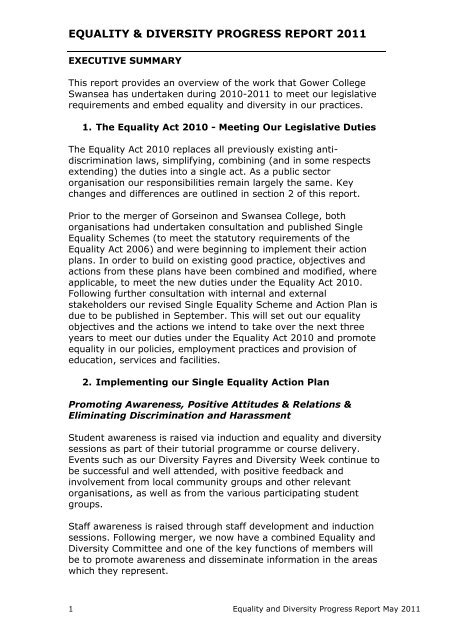 EQUALITY & DIVERSITY PROGRESS REPORT 2011

EXECUTIVE SUMMARY

This report provides an overview of the work that Gower College Swansea has undertaken during 2010-2011 to meet our legislative requirements and embed equality and diversity in our practices.

1. The Equality Act 2010 - Meeting Our Legislative Duties

The Equality Act 2010 replaces all previously existing anti-discrimination laws, simplifying, combining (and in some respects extending) the duties into a single act. As a public sector organisation our responsibilities remain largely the same. Key changes and differences are outlined in section 2 of this report.

Prior to the merger of Gorseinon and Swansea College, both organisations had undertaken consultation and published Single Equality Schemes (to meet the statutory requirements of the Equality Act 2006) and were beginning to implement their action plans. In order to build on existing good practice, objectives and actions from these plans have been combined and modified, where applicable, to meet the new duties under the Equality Act 2010. Following further consultation with internal and external stakeholders our revised Single Equality Scheme and Action Plan is due to be published in September. This will set out our equality objectives and the actions we intend to take over the next three years to meet our duties under the Equality Act 2010 and promote equality in our policies, employment practices and provision of education, services and facilities.

2. Implementing our Single Equality Action Plan

Promoting Awareness, Positive Attitudes & Relations & Eliminating Discrimination and Harassment

Student awareness is raised via induction and equality and diversity sessions as part of their tutorial programme or course delivery. Events such as our Diversity Fayres and Diversity Week continue to be successful and well attended, with positive feedback and involvement from local community groups and other relevant organisations, as well as from the various participating student groups.

Staff awareness is raised through staff development and induction sessions. Following merger, we now have a combined Equality and Diversity Committee and one of the key functions of members will be to promote awareness and disseminate information in the areas which they represent.

1 Equality and Diversity Progress Report May 2011